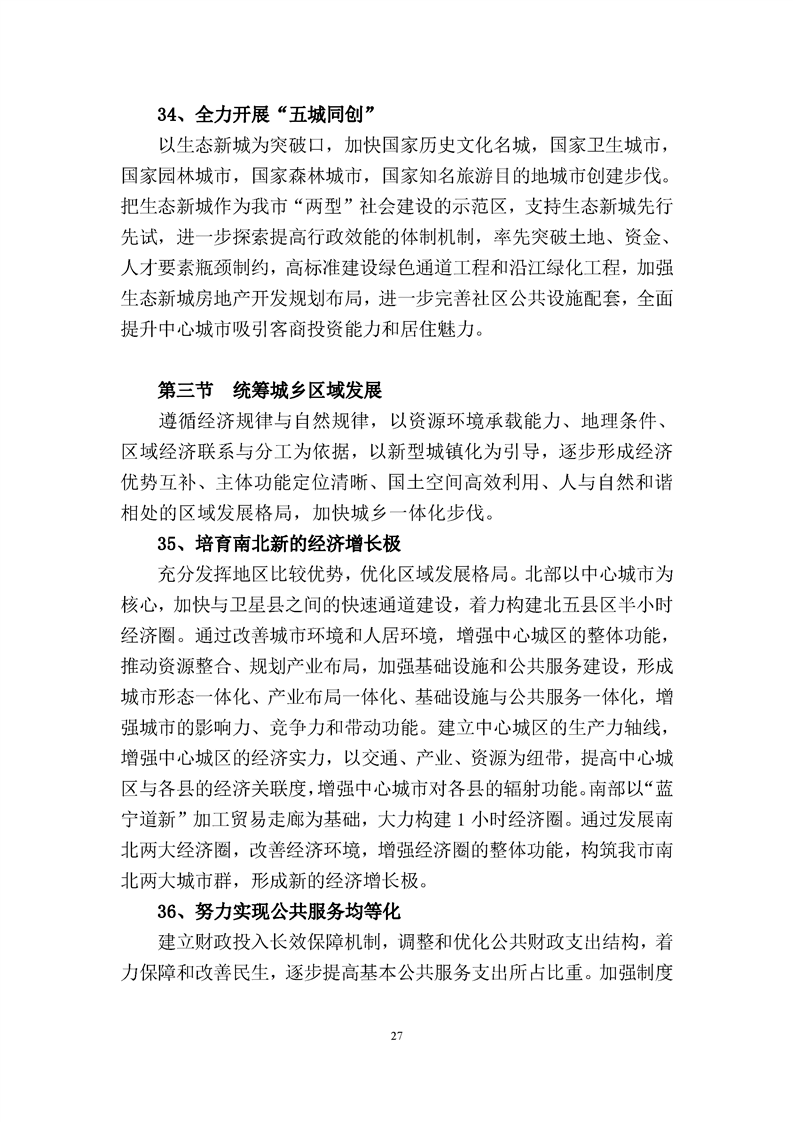 34、全力开展“五城同创”

以生态新城为突破口，加快国家历史文化名城，国家卫生城市，国家园林城市，国家森林城市，国家知名旅游目的地城市创建步伐。把生态新城作为我市“两型”社会建设的示范区，支持生态新城先行先试，进一步探索提高行政效能的体制机制，率先突破土地、资金、人才要素瓶颈制约，高标准建设绿色通道工程和沿江绿化工程，加强生态新城房地产开发规划布局，进一步完善社区公共设施配套，全面提升中心城市吸引客商投资能力和居住魅力。

第三节　统筹城乡区域发展

遵循经济规律与自然规律，以资源环境承载能力、地理条件、区域经济联系与分工为依据，以新型城镇化为引导，逐步形成经济优势互补、主体功能定位清晰、国土空间高效利用、人与自然和谐相处的区域发展格局，加快城乡一体化步伐。

35、培育南北新的经济增长极

充分发挥地区比较优势，优化区域发展格局。北部以中心城市为核心，加快与卫星县之间的快速通道建设，着力构建北五县区半小时经济圈。通过改善城市环境和人居环境，增强中心城区的整体功能，推动资源整合、规划产业布局，加强基础设施和公共服务建设，形成城市形态一体化、产业布局一体化、基础设施与公共服务一体化，增强城市的影响力、竞争力和带动功能。建立中心城区的生产力轴线，增强中心城区的经济实力，以交通、产业、资源为纽带，提高中心城区与各县的经济关联度，增强中心城市对各县的辐射功能。南部以“蓝宁道新”加工贸易走廊为基础，大力构建1小时经济圈。通过发展南北两大经济圈，改善经济环境，增强经济圈的整体功能，构筑我市南北两大城市群，形成新的经济增长极。

36、努力实现公共服务均等化

建立财政投入长效保障机制，调整和优化公共财政支出结构，着力保障和改善民生，逐步提高基本公共服务支出所占比重。加强制度

27